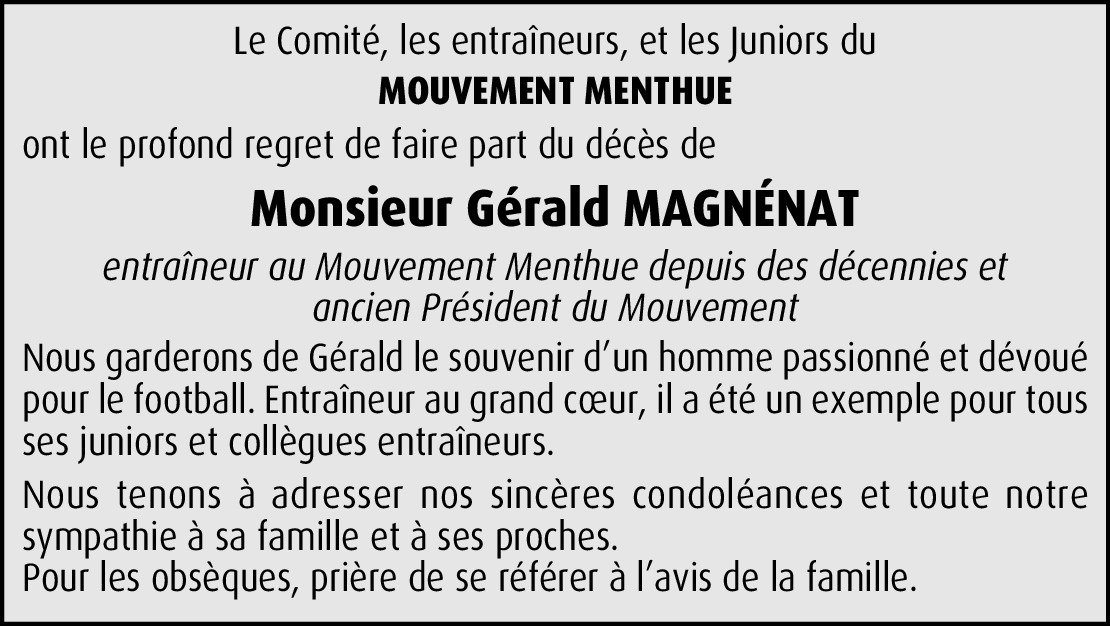 Le Comité, les entraîneurs, et les Juniors du
MOUVEMENT MENTHUE
ont le profond regret de faire part du décès de

Monsieur Gérald MAGNÉNAT

entraîneur au Mouvement Menthue depuis des décennies et ancien Président du Mouvement

Nous garderons de Gérald le souvenir d’un homme passionné et dévoué pour le football. Entraîneur au grand cœur, il a été un exemple pour tous ses juniors et collègues entraîneurs.

Nous tenons à adresser nos sincères condoléances et toute notre sympathie à sa famille et à ses proches.
Pour les obsèques, prière de se référer à l’avis de la famille.